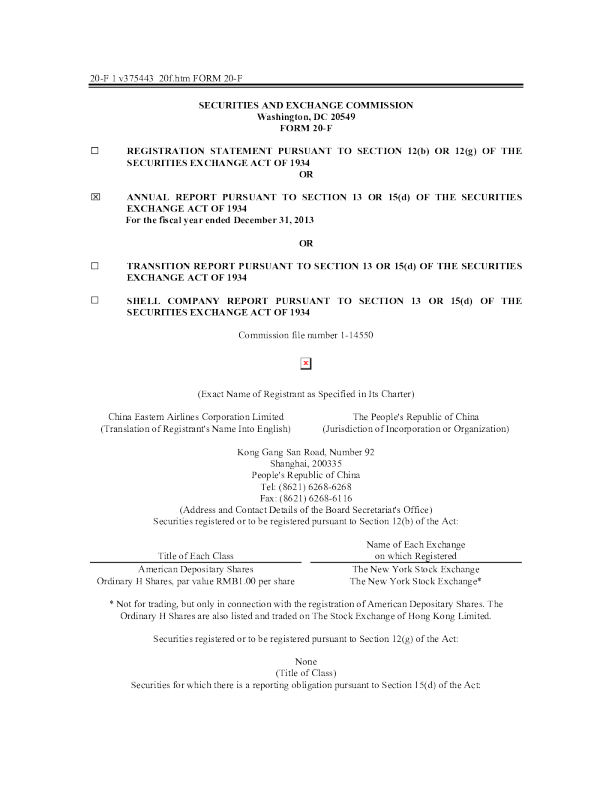 20-F 1 v375443_20f.htm FORM 20-F

SECURITIES AND EXCHANGE COMMISSION
Washington, DC 20549
FORM 20-F

☐ REGISTRATION STATEMENT PURSUANT TO SECTION 12(b) OR 12(g) OF THE SECURITIES EXCHANGE ACT OF 1934
OR

☒ ANNUAL REPORT PURSUANT TO SECTION 13 OR 15(d) OF THE SECURITIES EXCHANGE ACT OF 1934
For the fiscal year ended December 31, 2013

OR

☐ TRANSITION REPORT PURSUANT TO SECTION 13 OR 15(d) OF THE SECURITIES EXCHANGE ACT OF 1934

☐ SHELL COMPANY REPORT PURSUANT TO SECTION 13 OR 15(d) OF THE SECURITIES EXCHANGE ACT OF 1934

Commission file number 1-14550

(Exact Name of Registrant as Specified in Its Charter)

China Eastern Airlines Corporation Limited
(Translation of Registrant's Name Into English)

The People's Republic of China
(Jurisdiction of Incorporation or Organization)

Kong Gang San Road, Number 92
Shanghai, 200335
People's Republic of China
Tel: (8621) 6268-6268
Fax: (8621) 6268-6116
(Address and Contact Details of the Board Secretariat's Office)
Securities registered or to be registered pursuant to Section 12(b) of the Act:

| Title of Each Class | Name of Each Exchange on which Registered |
|---|---|
| American Depositary Shares | The New York Stock Exchange |
| Ordinary H Shares, par value RMB1.00 per share | The New York Stock Exchange* |

* Not for trading, but only in connection with the registration of American Depositary Shares. The Ordinary H Shares are also listed and traded on The Stock Exchange of Hong Kong Limited.

Securities registered or to be registered pursuant to Section 12(g) of the Act:

None
(Title of Class)
Securities for which there is a reporting obligation pursuant to Section 15(d) of the Act: